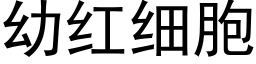 幼红细胞